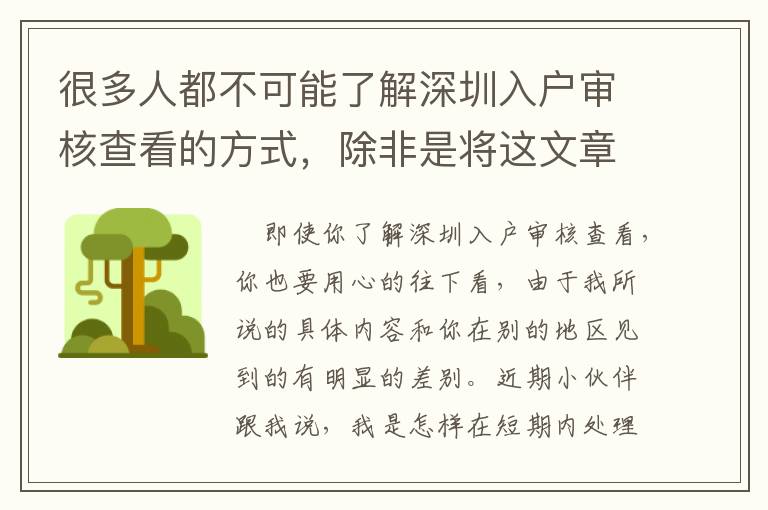 很多人都不可能了解深圳入户审核查看的方式，除非是将这文章

即使你了解深圳入户审核查看，你也要用心的往下看，由于我所说的具体内容和你在别的地区见到的有明显的差别。近期小伙伴跟我说，我是怎样在短期内处理